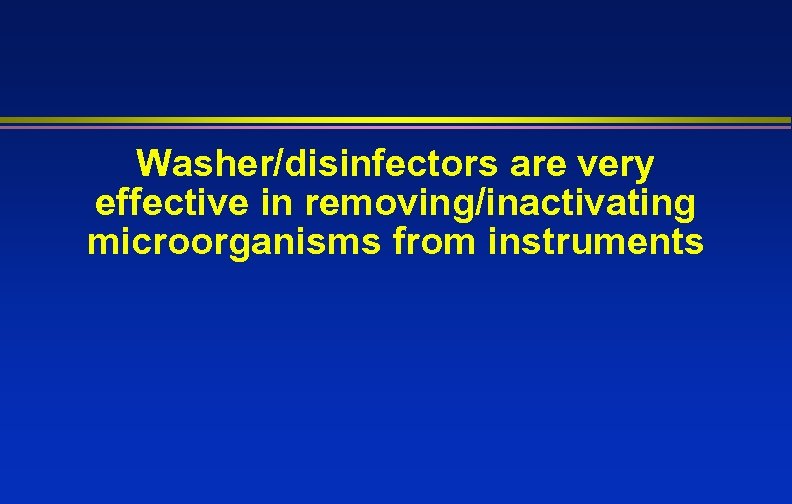 Washer/disinfectors are very effective in removing/inactivating microorganisms from instruments